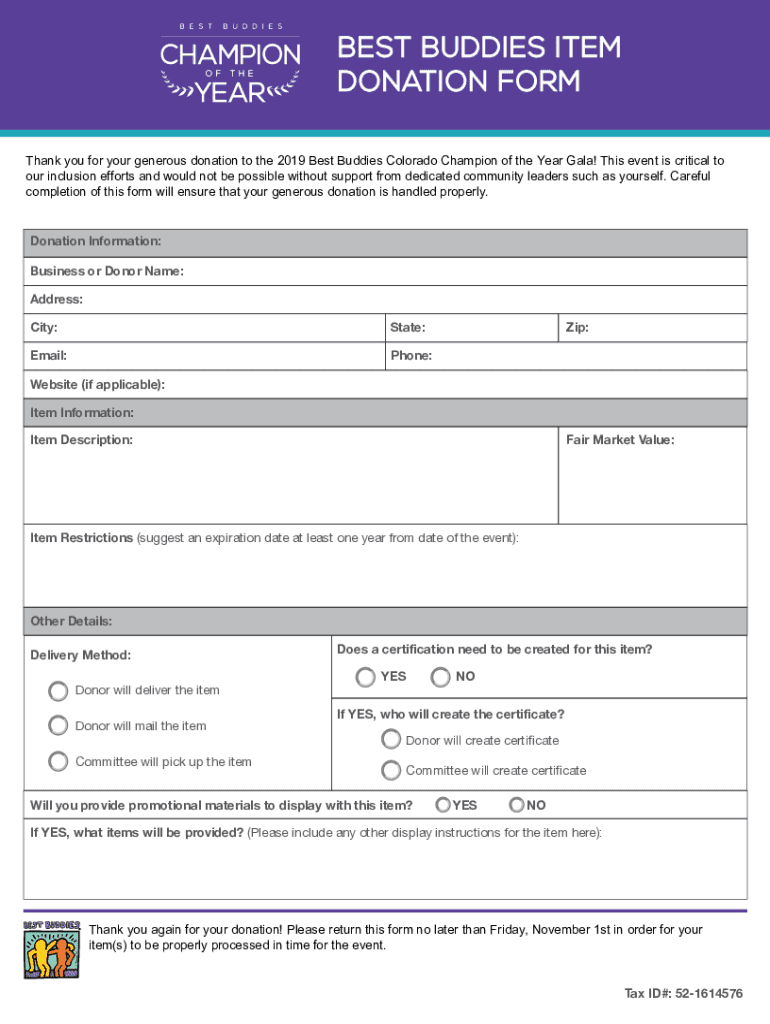 BEST BUDDIES
CHAMPION
OF THE
YEAR

BEST BUDDIES ITEM DONATION FORM

Thank you for your generous donation to the 2019 Best Buddies Colorado Champion of the Year Gala! This event is critical to our inclusion efforts and would not be possible without support from dedicated community leaders such as yourself. Careful completion of this form will ensure that your generous donation is handled properly.

Donation Information:

Business or Donor Name:

Address:

City: State: Zip:

Email: Phone:

Website (if applicable):

Item Information:

Item Description: Fair Market Value:

Item Restrictions (suggest an expiration date at least one year from date of the event):

Other Details:

Delivery Method:

Donor will deliver the item

Donor will mail the item

Committee will pick up the item

Does a certification need to be created for this item?

YES NO

If YES, who will create the certificate?

Donor will create certificate

Committee will create certificate

Will you provide promotional materials to display with this item? YES NO

If YES, what items will be provided? (Please include any other display instructions for the item here):

BEST BUDDIES

Thank you again for your donation! Please return this form no later than Friday, November 1st in order for your item(s) to be properly processed in time for the event.

Tax ID#: 52-1614576